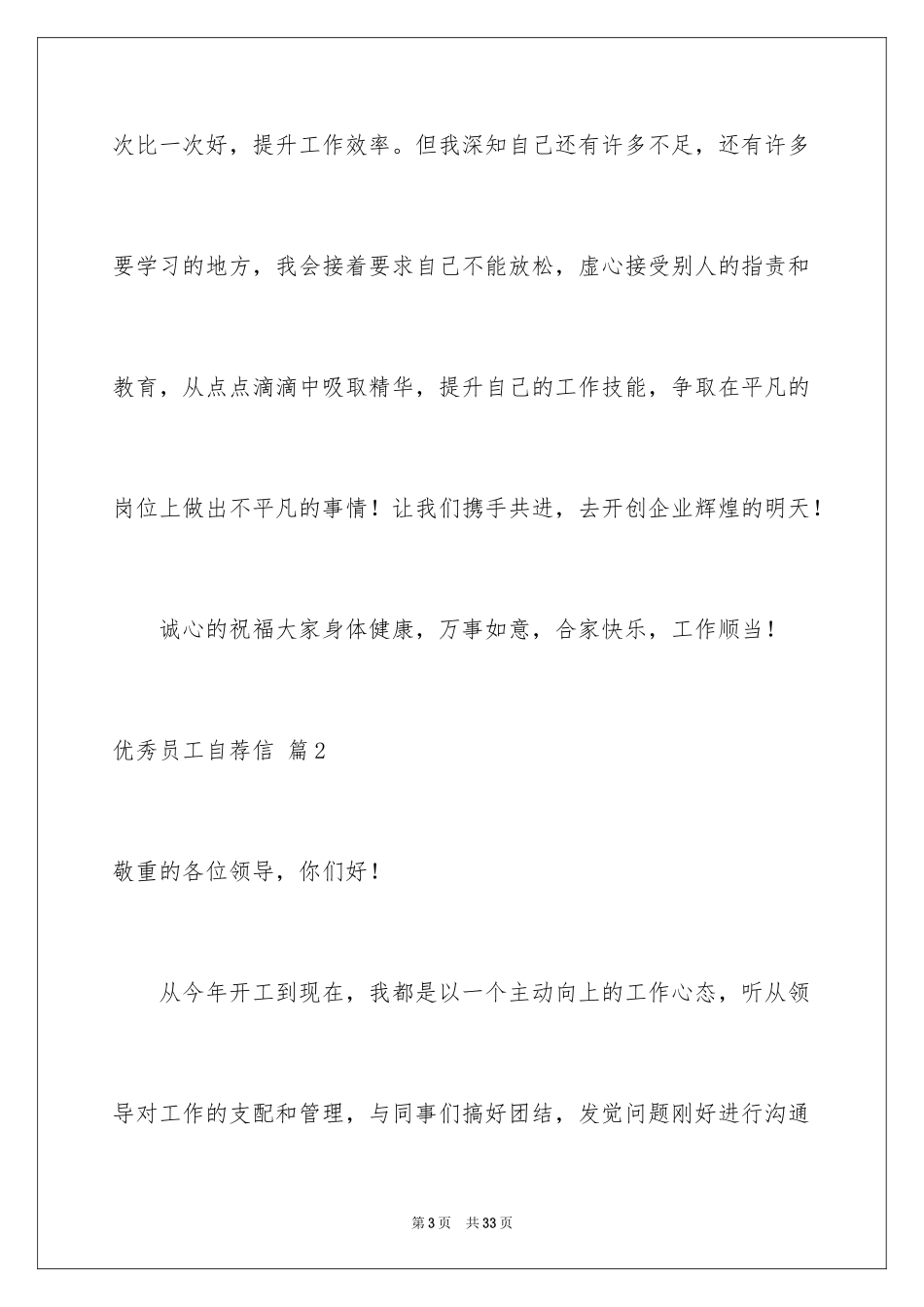 次比一次好，提升工作效率。但我深知自己还有许多不足，还有许多要学习的地方，我会接着要求自己不能放松，虚心接受别人的指责和教育，从点点滴滴中吸取精华，提升自己的工作技能，争取在平凡的岗位上做出不平凡的事情！让我们携手共进，去开创企业辉煌的明天！

诚心的祝福大家身体健康，万事如意，合家快乐，工作顺当！

优秀员工自荐信 篇2

敬重的各位领导，你们好！

从今年开工到现在，我都是以一个主动向上的工作心态，听从领导对工作的支配和管理，与同事们搞好团结，发觉问题刚好进行沟通

第3页 共33页